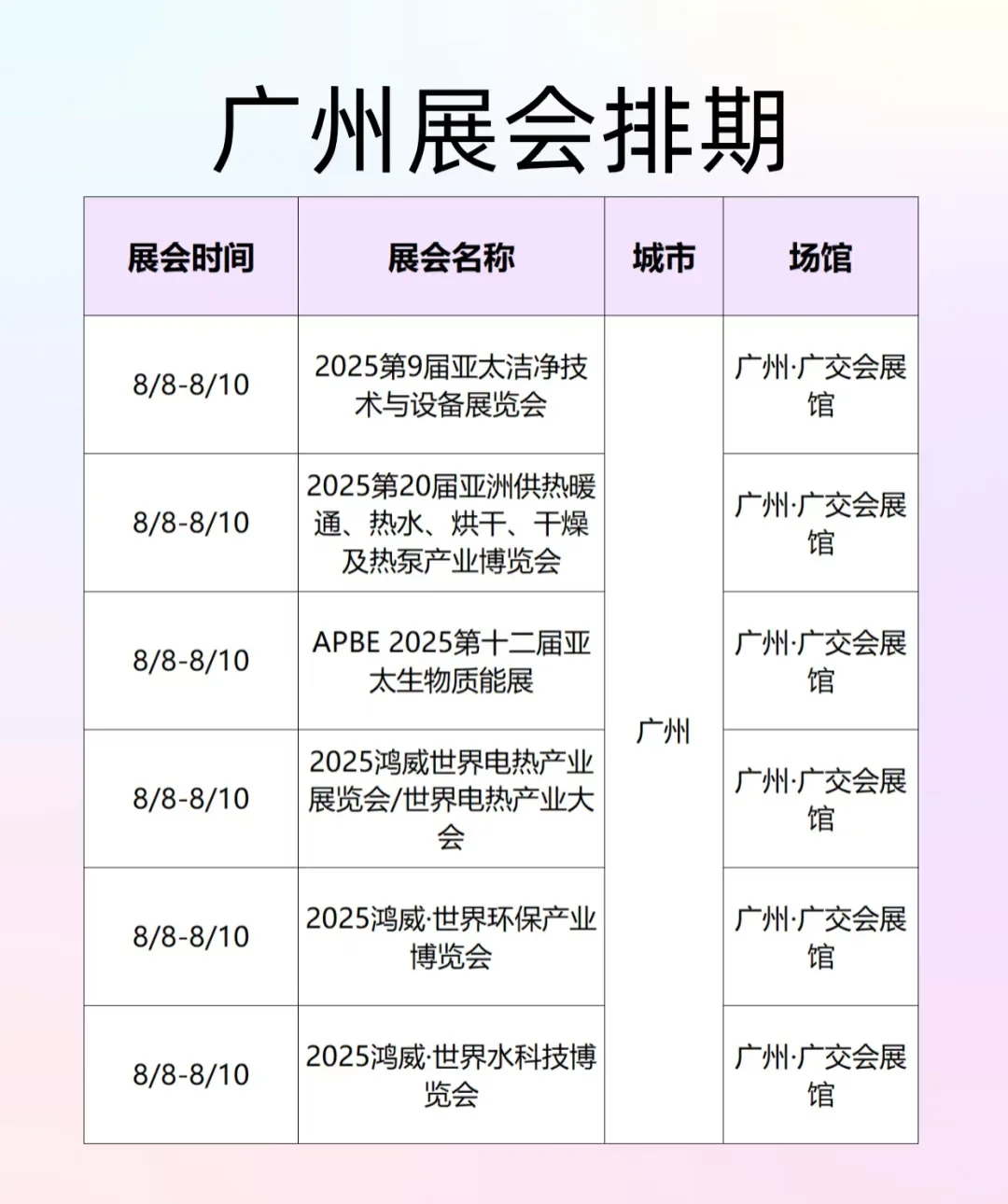 广州展会排期

| 展会时间 | 展会名称 | 城市 | 场馆 |
|---|---|---|---|
| 8/8-8/10 | 2025第9届亚太洁净技术与设备展览会 | 广州 | 广州·广交会展馆 |
| 8/8-8/10 | 2025第20届亚洲供热暖通、热水、烘干、干燥及热泵产业博览会 | 广州 | 广州·广交会展馆 |
| 8/8-8/10 | APBE 2025第十二届亚太生物质能展 | 广州 | 广州·广交会展馆 |
| 8/8-8/10 | 2025鸿威世界电热产业展览会/世界电热产业大会 | 广州 | 广州·广交会展馆 |
| 8/8-8/10 | 2025鸿威·世界环保产业博览会 | 广州 | 广州·广交会展馆 |
| 8/8-8/10 | 2025鸿威·世界水科技博览会 | 广州 | 广州·广交会展馆 |